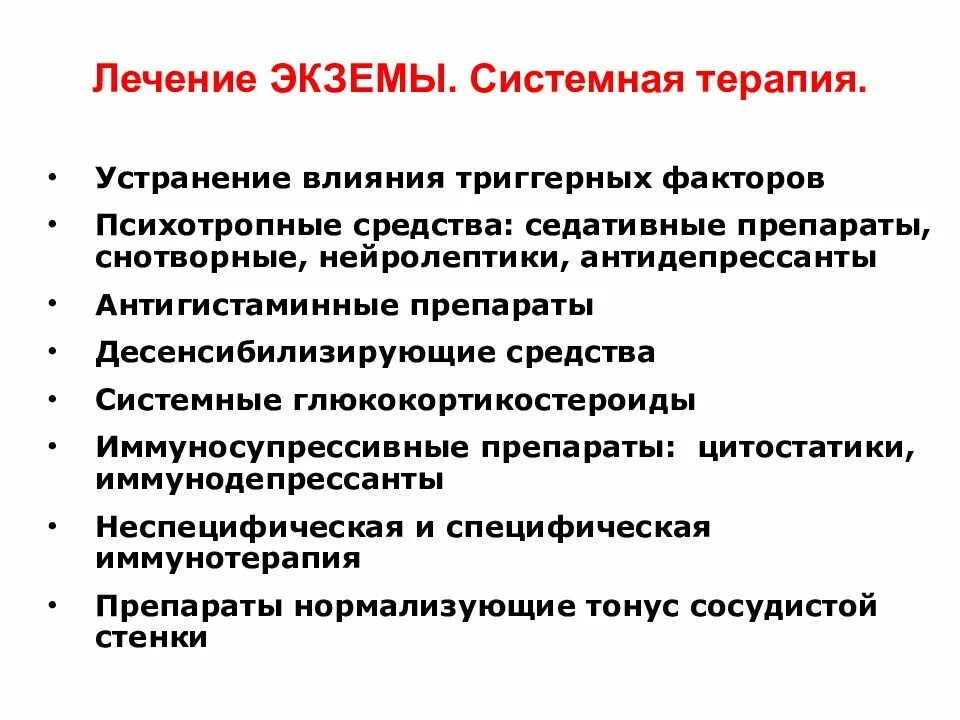 Лечение ЭКЗЕМЫ. Системная терапия.

• Устранение влияния триггерных факторов
• Психотропные средства: седативные препараты, снотворные, нейролептики, антидепрессанты
• Антигистаминные препараты
• Десенсибилизирующие средства
• Системные глюкокортикостероиды
• Иммуносупрессивные препараты: цитостатики, иммунодепрессанты
• Неспецифическая и специфическая иммунотерапия
• Препараты нормализующие тонус сосудистой стенки